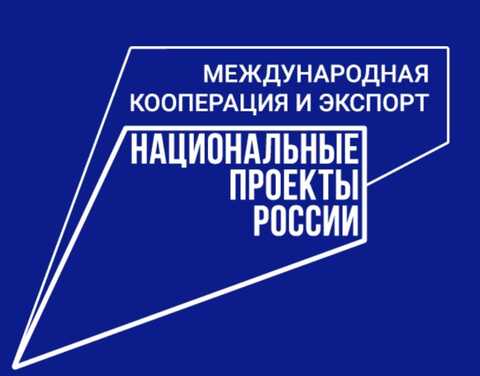 МЕЖДУНАРОДНАЯ КООПЕРАЦИЯ И ЭКСПОРТ

НАЦИОНАЛЬНЫЕ ПРОЕКТЫ РОССИИ